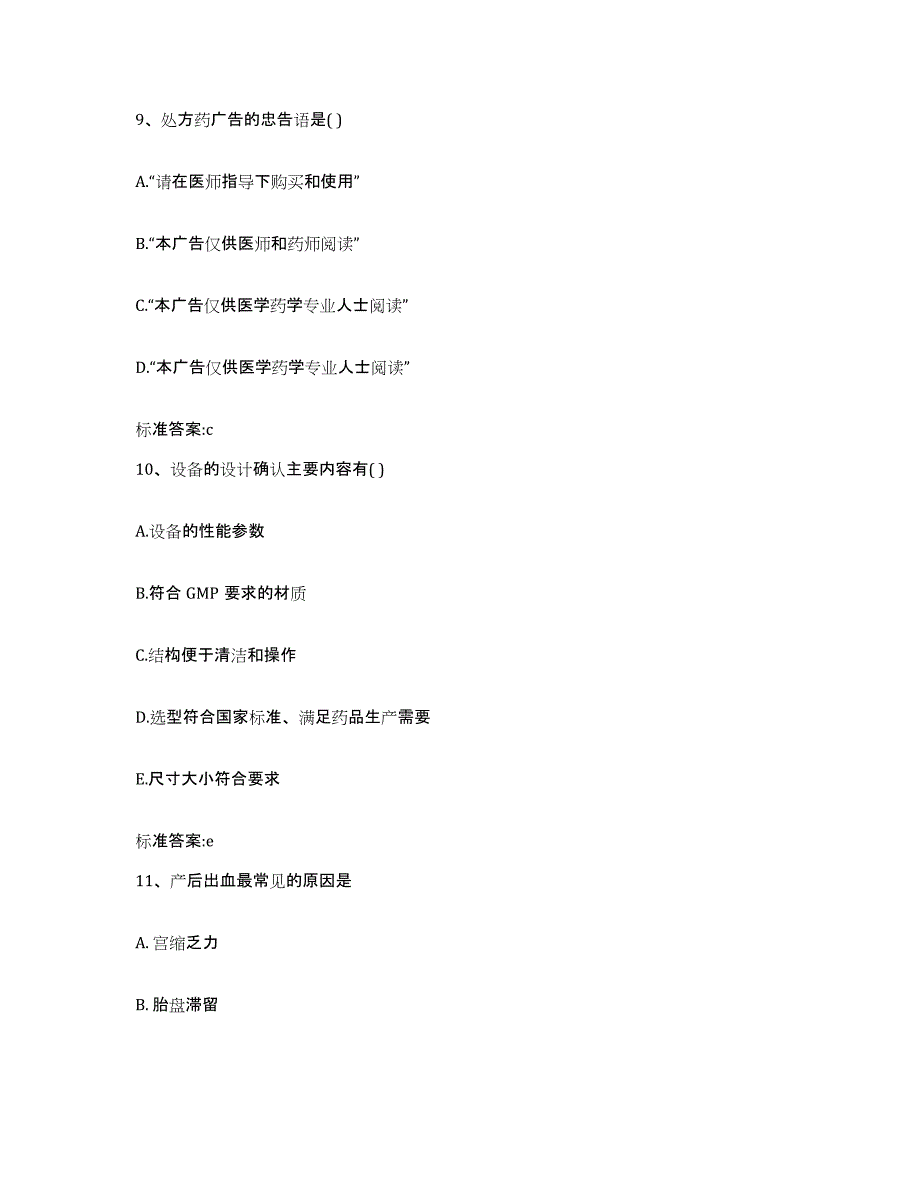 9、处方药广告的忠告语是( )

A.“请在医师指导下购买和使用”

B.“本广告仅供医师和药师阅读”

C.“本广告仅供医学药学专业人士阅读”

D.“本广告仅供医学药学专业人士阅读”

标准答案:c

10、设备的设计确认主要内容有( )

A.设备的性能参数

B.符合 GMP 要求的材质

C.结构便于清洁和操作

D.选型符合国家标准、满足药品生产需要

E.尺寸大小符合要求

标准答案:e

11、产后出血最常见的原因是

A. 宫缩乏力

B. 胎盘滞留